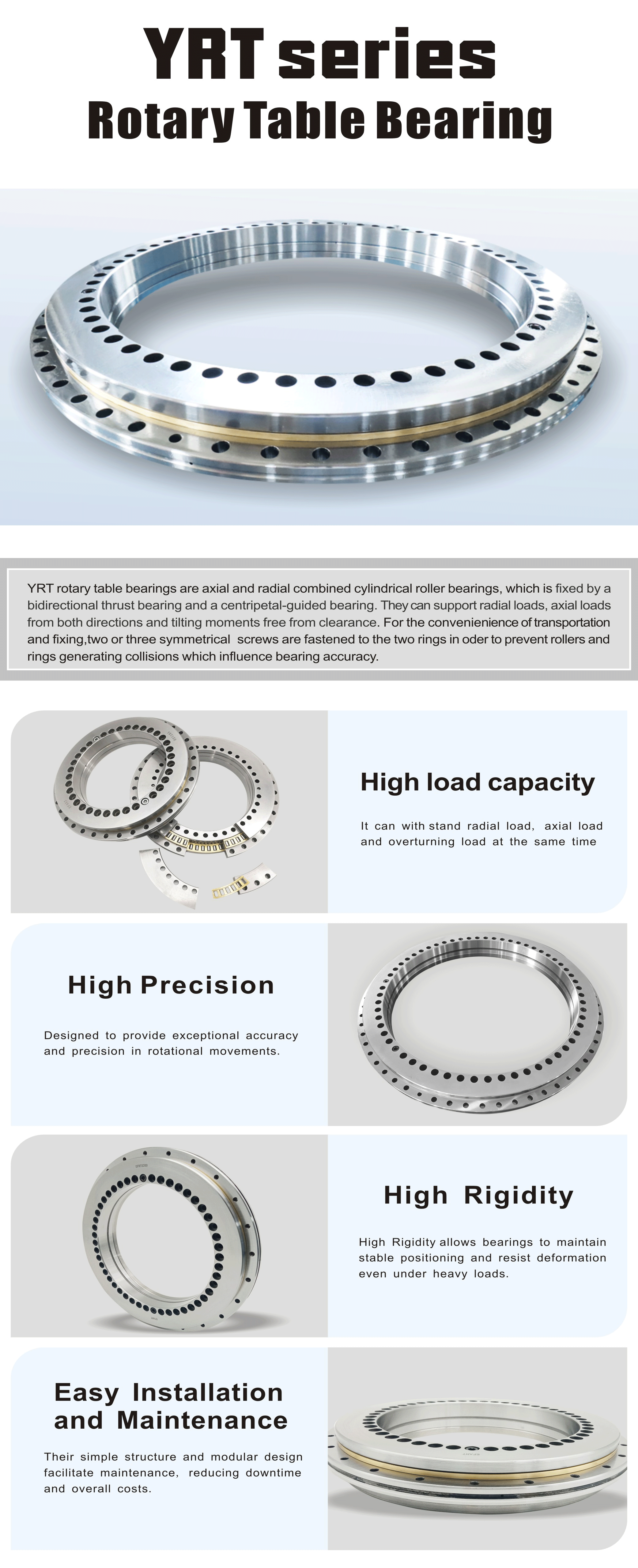 YRT series
Rotary Table Bearing

YRT rotary table bearings are axial and radial combined cylindrical roller bearings, which is fixed by a bidirectional thrust bearing and a centripetal-guided bearing. They can support radial loads, axial loads from both directions and tilting moments free from clearance. For the convenienience of transportation and fixing,two or three symmetrical screws are fastened to the two rings in oder to prevent rollers and rings generating collisions which influence bearing accuracy.

High load capacity

It can with stand radial load, axial load and overturning load at the same time

High Precision

Designed to provide exceptional accuracy and precision in rotational movements.

High Rigidity

High Rigidity allows bearings to maintain stable positioning and resist deformation even under heavy loads.

Easy Installation and Maintenance

Their simple structure and modular design facilitate maintenance, reducing downtime and overall costs.